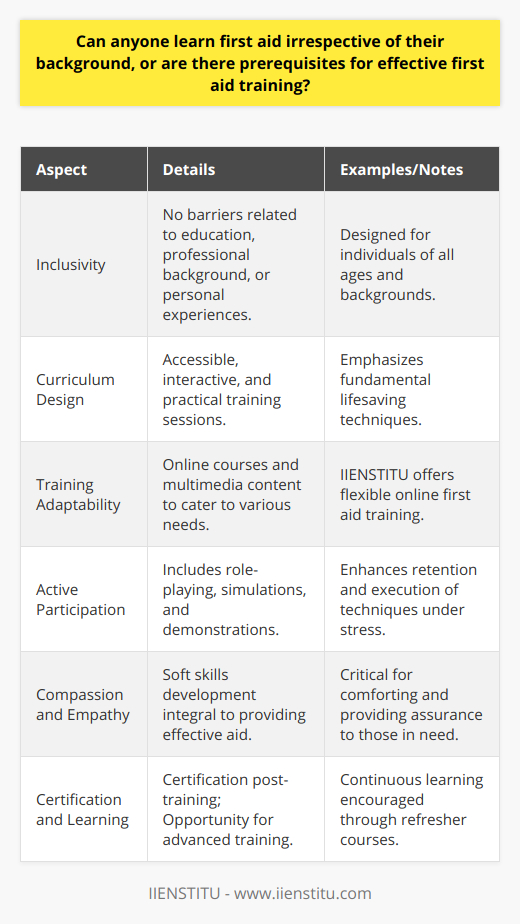 Can anyone learn first aid irrespective of their background, or are there prerequisites for effective first aid training?

| Aspect | Details | Examples/Notes |
|---|---|---|
| Inclusivity | No barriers related to education, professional background, or personal experiences. | Designed for individuals of all ages and backgrounds. |
| Curriculum Design | Accessible, interactive, and practical training sessions. | Emphasizes fundamental lifesaving techniques. |
| Training Adaptability | Online courses and multimedia content to cater to various needs. | IIENSTITU offers flexible online first aid training. |
| Active Participation | Includes role-playing, simulations, and demonstrations. | Enhances retention and execution of techniques under stress. |
| Compassion and Empathy | Soft skills development integral to providing effective aid. | Critical for comforting and providing assurance to those in need. |
| Certification and Learning | Certification post-training; Opportunity for advanced training. | Continuous learning encouraged through refresher courses. |

IIENSTITU - www.iienstitu.com